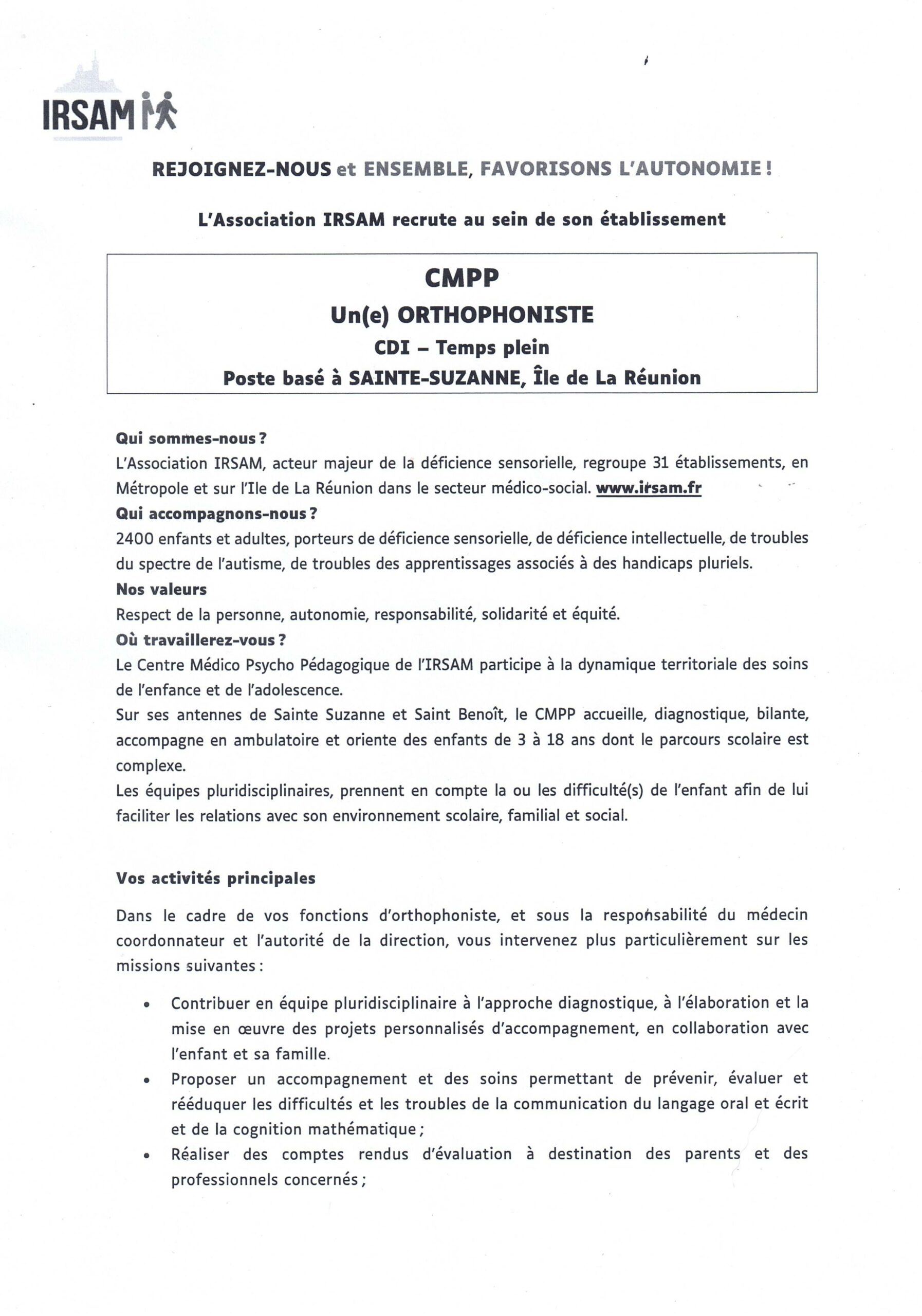 IRSAM

REJOIGNEZ-NOUS et ENSEMBLE, FAVORISONS L'AUTONOMIE !

L'Association IRSAM recrute au sein de son établissement

CMPP
Un(e) ORTHOPHONISTE
CDI – Temps plein
Poste basé à SAINTE-SUZANNE, Île de La Réunion

Qui sommes-nous ?
L'Association IRSAM, acteur majeur de la déficience sensorielle, regroupe 31 établissements, en Métropole et sur l'Ile de La Réunion dans le secteur médico-social. www.irsam.fr
Qui accompagnons-nous ?
2400 enfants et adultes, porteurs de déficience sensorielle, de déficience intellectuelle, de troubles du spectre de l'autisme, de troubles des apprentissages associés à des handicaps pluriels.
Nos valeurs
Respect de la personne, autonomie, responsabilité, solidarité et équité.
Où travaillerez-vous ?
Le Centre Médico Psycho Pédagogique de l'IRSAM participe à la dynamique territoriale des soins de l'enfance et de l'adolescence.
Sur ses antennes de Sainte Suzanne et Saint Benoît, le CMPP accueille, diagnostique, bilante, accompagne en ambulatoire et oriente des enfants de 3 à 18 ans dont le parcours scolaire est complexe.
Les équipes pluridisciplinaires, prennent en compte la ou les difficulté(s) de l'enfant afin de lui faciliter les relations avec son environnement scolaire, familial et social.

Vos activités principales

Dans le cadre de vos fonctions d'orthophoniste, et sous la responsabilité du médecin coordonnateur et l'autorité de la direction, vous intervenez plus particulièrement sur les missions suivantes :

• Contribuer en équipe pluridisciplinaire à l'approche diagnostique, à l'élaboration et la mise en œuvre des projets personnalisés d'accompagnement, en collaboration avec l'enfant et sa famille.
• Proposer un accompagnement et des soins permettant de prévenir, évaluer et rééduquer les difficultés et les troubles de la communication du langage oral et écrit et de la cognition mathématique ;
• Réaliser des comptes rendus d'évaluation à destination des parents et des professionnels concernés ;